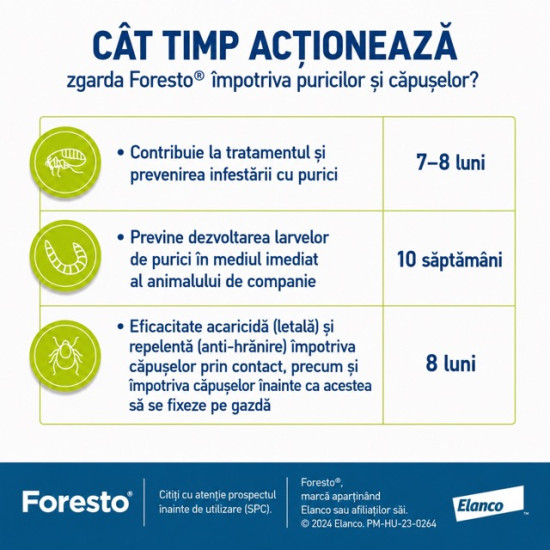 CÂT TIMP ACȚIONEAZĂ
zgarda Foresto® împotriva puricilor și căpușelor?

| | |
|---|---|
| • Contribuie la tratamentul și prevenirea infestării cu purici | 7–8 luni |
| • Previne dezvoltarea larvelor de purici în mediul imediat al animalului de companie | 10 săptămâni |
| • Eficacitate acaricidă (letală) și repelentă (anti-hrănire) împotriva căpușelor prin contact, precum și împotriva căpușelor înainte ca acestea să se fixeze pe gazdă | 8 luni |

Foresto®

Citiți cu atenție prospectul înainte de utilizare (SPC).

Foresto®, marcă aparținând Elanco sau afiliaților săi. © 2024 Elanco. PM-HU-23-0264

Elanco™